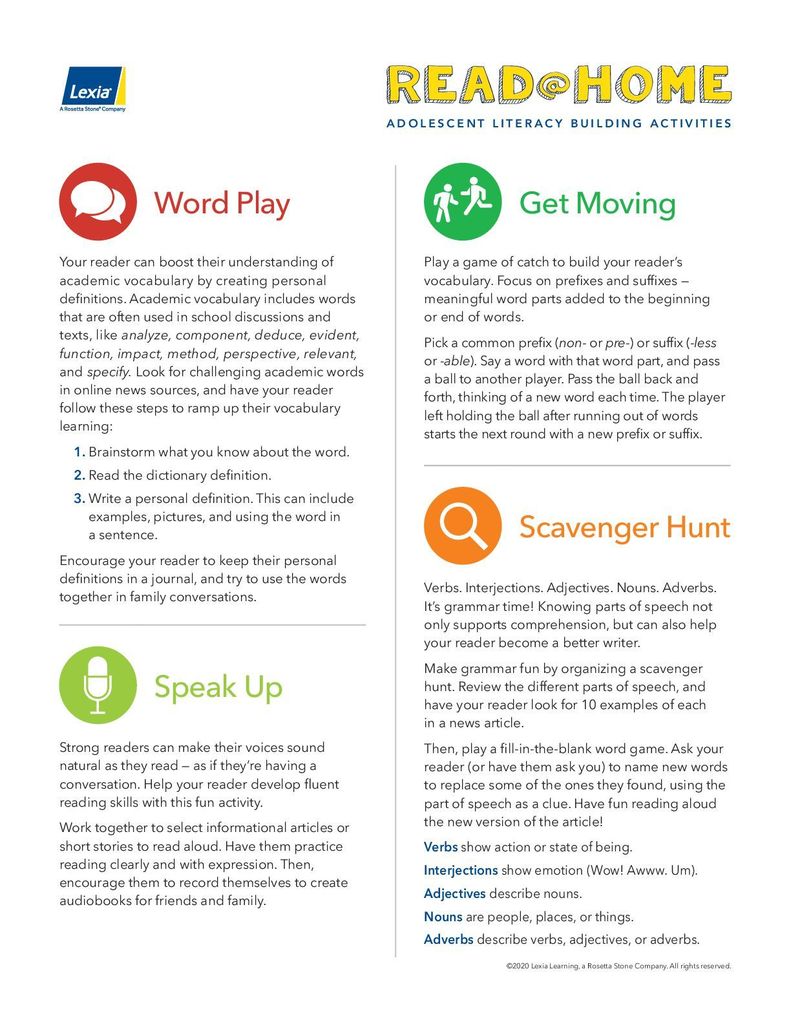 Lexia
A Rosetta Stone Company

READ@HOME
ADOLESCENT LITERACY BUILDING ACTIVITIES

Word Play

Your reader can boost their understanding of academic vocabulary by creating personal definitions. Academic vocabulary includes words that are often used in school discussions and texts, like analyze, component, deduce, evident, function, impact, method, perspective, relevant, and specify. Look for challenging academic words in online news sources, and have your reader follow these steps to ramp up their vocabulary learning:

1. Brainstorm what you know about the word.
2. Read the dictionary definition.
3. Write a personal definition. This can include examples, pictures, and using the word in a sentence.

Encourage your reader to keep their personal definitions in a journal, and try to use the words together in family conversations.

Speak Up

Strong readers can make their voices sound natural as they read — as if they're having a conversation. Help your reader develop fluent reading skills with this fun activity.

Work together to select informational articles or short stories to read aloud. Have them practice reading clearly and with expression. Then, encourage them to record themselves to create audiobooks for friends and family.

Get Moving

Play a game of catch to build your reader's vocabulary. Focus on prefixes and suffixes — meaningful word parts added to the beginning or end of words.

Pick a common prefix (non- or pre-) or suffix (-less or -able). Say a word with that word part, and pass a ball to another player. Pass the ball back and forth, thinking of a new word each time. The player left holding the ball after running out of words starts the next round with a new prefix or suffix.

Scavenger Hunt

Verbs. Interjections. Adjectives. Nouns. Adverbs. It's grammar time! Knowing parts of speech not only supports comprehension, but can also help your reader become a better writer.

Make grammar fun by organizing a scavenger hunt. Review the different parts of speech, and have your reader look for 10 examples of each in a news article.

Then, play a fill-in-the-blank word game. Ask your reader (or have them ask you) to name new words to replace some of the ones they found, using the part of speech as a clue. Have fun reading aloud the new version of the article!

Verbs show action or state of being.

Interjections show emotion (Wow! Awww. Um).

Adjectives describe nouns.

Nouns are people, places, or things.

Adverbs describe verbs, adjectives, or adverbs.

©2020 Lexia Learning, a Rosetta Stone Company. All rights reserved.